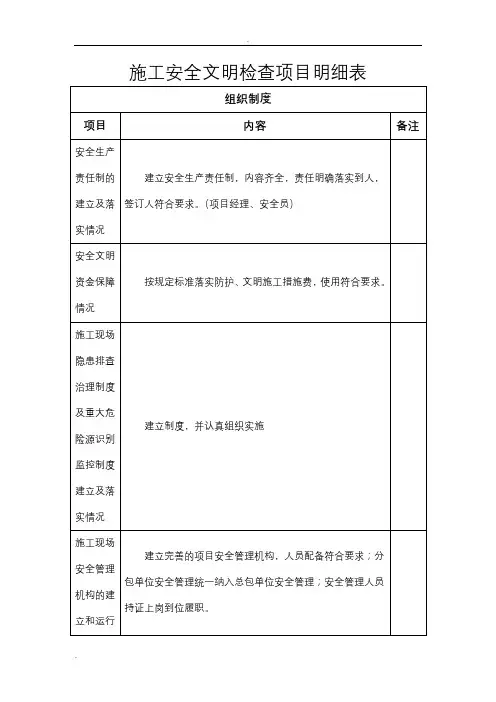 施工安全文明检查项目明细表

| 组织制度 | | |
|---|---|---|
| 项目 | 内容 | 备注 |
| 安全生产责任制的建立及落实情况 | 建立安全生产责任制，内容齐全，责任明确落实到人，签订人符合要求。(项目经理、安全员) | |
| 安全文明资金保障情况 | 按规定标准落实防护、文明施工措施费，使用符合要求。 | |
| 施工现场隐患排查治理制度及重大危险源识别监控制度建立及落实情况 | 建立制度，并认真组织实施 | |
| 施工现场安全管理机构的建立和运行 | 建立完善的项目安全管理机构，人员配备符合要求；分包单位安全管理统一纳入总包单位安全管理；安全管理人员持证上岗到位履职。 | |